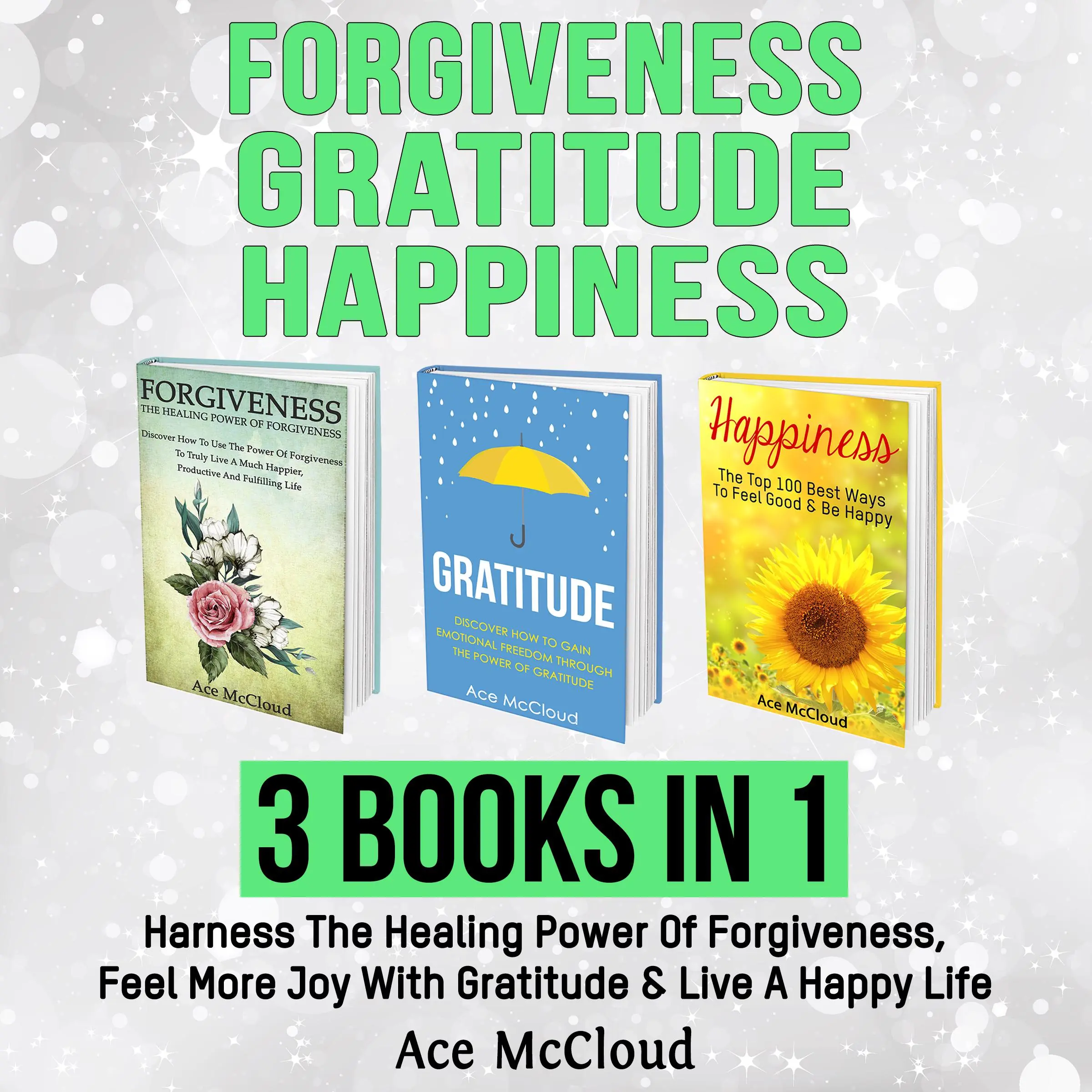 FORGIVENESS
GRATITUDE
HAPPINESS

FORGIVENESS
THE HEALING POWER OF FORGIVENESS
Discover How To Use The Power Of Forgiveness To Truly Live A Much Happier, Productive And Fulfilling Life
Ace McCloud

GRATITUDE
DISCOVER HOW TO GAIN EMOTIONAL FREEDOM THROUGH THE POWER OF GRATITUDE
Ace McCloud

Happiness
The Top 100 Best Ways To Feel Good & Be Happy
Ace McCloud

3 BOOKS IN 1

Harness The Healing Power Of Forgiveness, Feel More Joy With Gratitude & Live A Happy Life

Ace McCloud